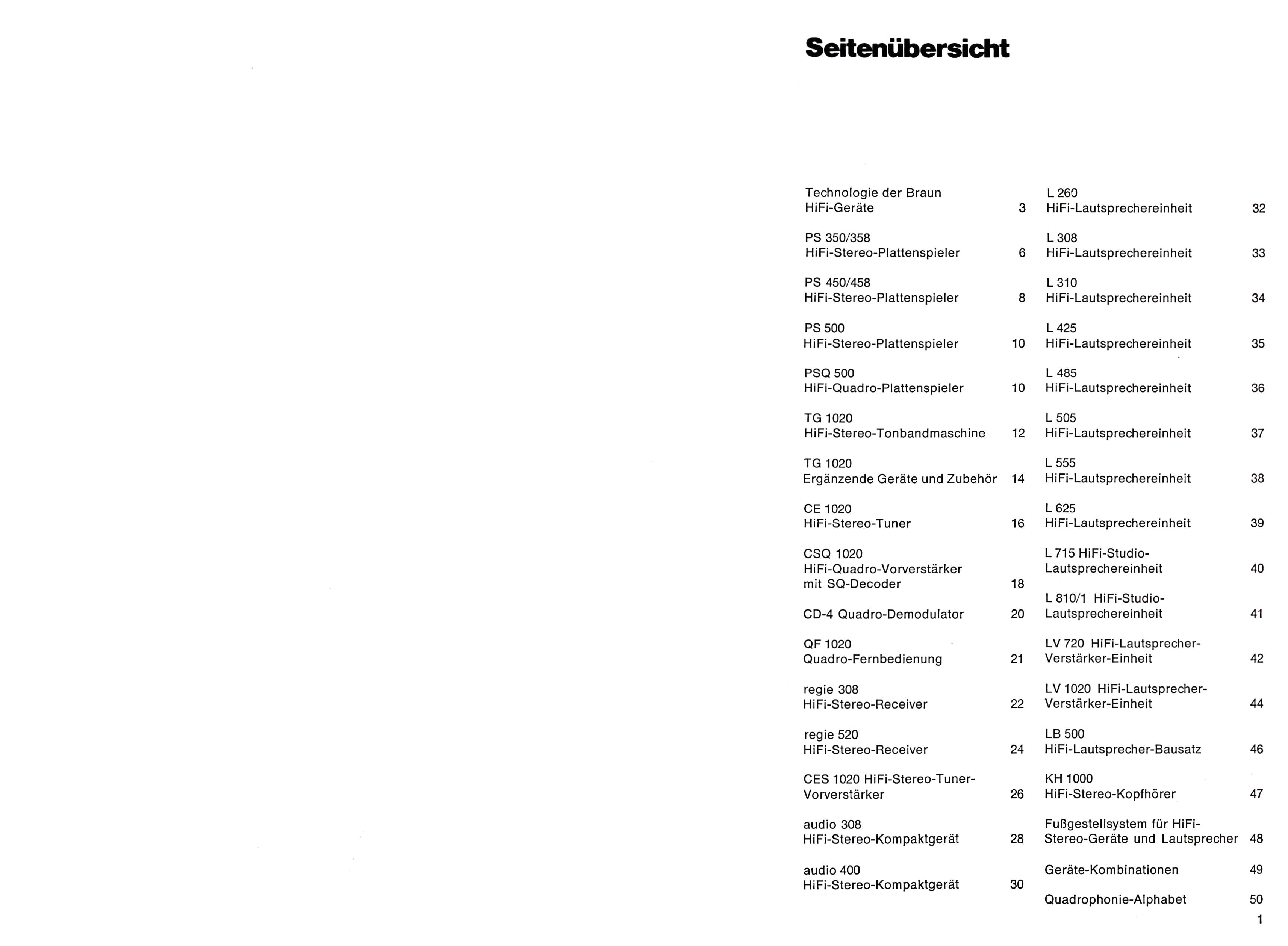 Seitenübersicht

Technologie der Braun HiFi-Geräte 3

PS 350/358 HiFi-Stereo-Plattenspieler 6

PS 450/458 HiFi-Stereo-Plattenspieler 8

PS 500 HiFi-Stereo-Plattenspieler 10

PSQ 500 HiFi-Quadro-Plattenspieler 10

TG 1020 HiFi-Stereo-Tonbandmaschine 12

TG 1020 Ergänzende Geräte und Zubehör 14

CE 1020 HiFi-Stereo-Tuner 16

CSQ 1020 HiFi-Quadro-Vorverstärker mit SQ-Decoder 18

CD-4 Quadro-Demodulator 20

QF 1020 Quadro-Fernbedienung 21

regie 308 HiFi-Stereo-Receiver 22

regie 520 HiFi-Stereo-Receiver 24

CES 1020 HiFi-Stereo-Tuner-Vorverstärker 26

audio 308 HiFi-Stereo-Kompaktgerät 28

audio 400 HiFi-Stereo-Kompaktgerät 30

L 260 HiFi-Lautsprechereinheit 32

L 308 HiFi-Lautsprechereinheit 33

L 310 HiFi-Lautsprechereinheit 34

L 425 HiFi-Lautsprechereinheit 35

L 485 HiFi-Lautsprechereinheit 36

L 505 HiFi-Lautsprechereinheit 37

L 555 HiFi-Lautsprechereinheit 38

L 625 HiFi-Lautsprechereinheit 39

L 715 HiFi-Studio-Lautsprechereinheit 40

L 810/1 HiFi-Studio-Lautsprechereinheit 41

LV 720 HiFi-Lautsprecher-Verstärker-Einheit 42

LV 1020 HiFi-Lautsprecher-Verstärker-Einheit 44

LB 500 HiFi-Lautsprecher-Bausatz 46

KH 1000 HiFi-Stereo-Kopfhörer 47

Fußgestellsystem für HiFi-Stereo-Geräte und Lautsprecher 48

Geräte-Kombinationen 49

Quadrophonie-Alphabet 50

1